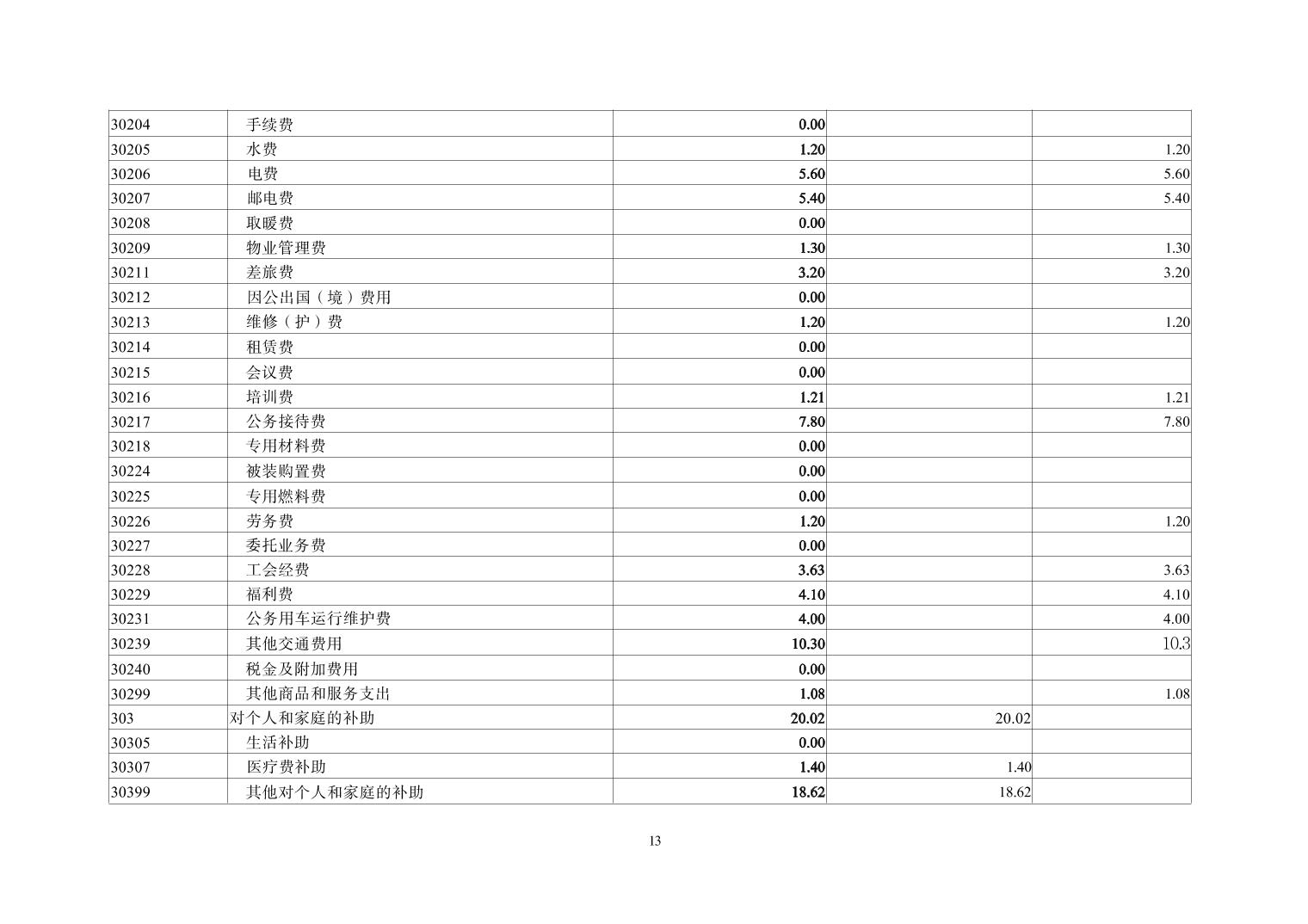 | | | | | |
|---|---|---|---|---|
| 30204 | 手续费 | 0.00 | | |
| 30205 | 水费 | 1.20 | | 1.20 |
| 30206 | 电费 | 5.60 | | 5.60 |
| 30207 | 邮电费 | 5.40 | | 5.40 |
| 30208 | 取暖费 | 0.00 | | |
| 30209 | 物业管理费 | 1.30 | | 1.30 |
| 30211 | 差旅费 | 3.20 | | 3.20 |
| 30212 | 因公出国（境）费用 | 0.00 | | |
| 30213 | 维修（护）费 | 1.20 | | 1.20 |
| 30214 | 租赁费 | 0.00 | | |
| 30215 | 会议费 | 0.00 | | |
| 30216 | 培训费 | 1.21 | | 1.21 |
| 30217 | 公务接待费 | 7.80 | | 7.80 |
| 30218 | 专用材料费 | 0.00 | | |
| 30224 | 被装购置费 | 0.00 | | |
| 30225 | 专用燃料费 | 0.00 | | |
| 30226 | 劳务费 | 1.20 | | 1.20 |
| 30227 | 委托业务费 | 0.00 | | |
| 30228 | 工会经费 | 3.63 | | 3.63 |
| 30229 | 福利费 | 4.10 | | 4.10 |
| 30231 | 公务用车运行维护费 | 4.00 | | 4.00 |
| 30239 | 其他交通费用 | 10.30 | | 10.3 |
| 30240 | 税金及附加费用 | 0.00 | | |
| 30299 | 其他商品和服务支出 | 1.08 | | 1.08 |
| 303 | 对个人和家庭的补助 | 20.02 | 20.02 | |
| 30305 | 生活补助 | 0.00 | | |
| 30307 | 医疗费补助 | 1.40 | 1.40 | |
| 30399 | 其他对个人和家庭的补助 | 18.62 | 18.62 | |

13